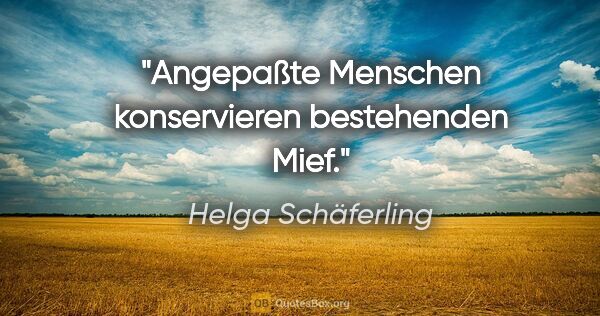 "Angepaßte Menschen konservieren bestehenden Mief."

Helga Schäferling

QB QuotesBox.org